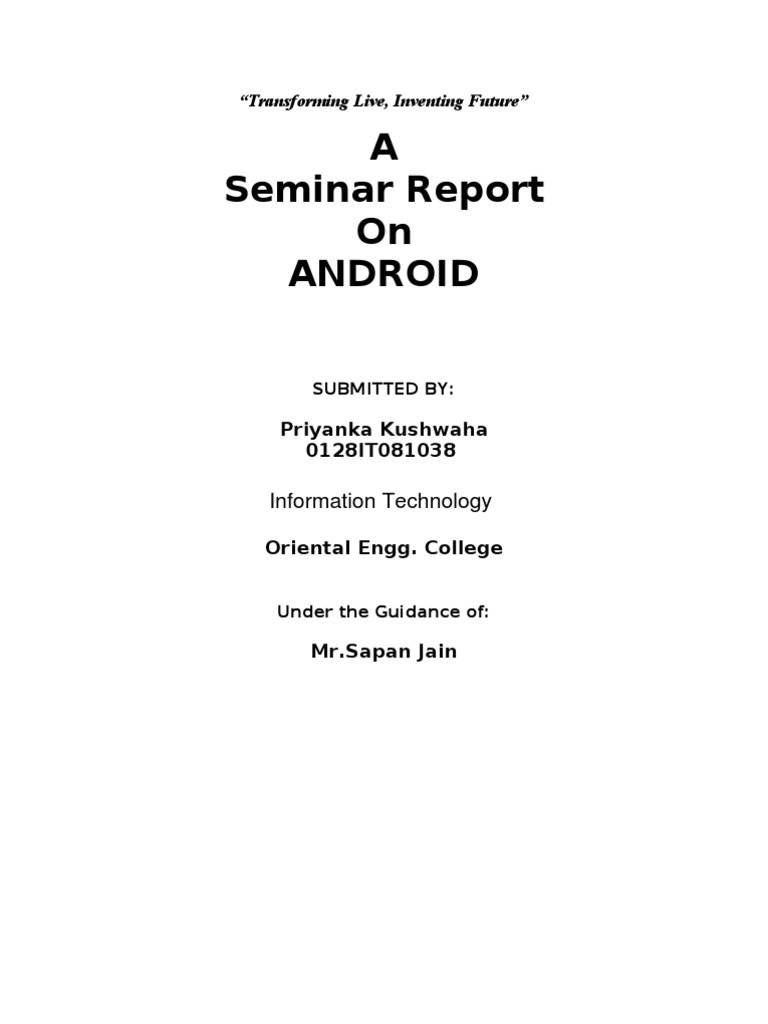 "Transforming Live, Inventing Future"

A
Seminar Report
On
ANDROID

SUBMITTED BY:

Priyanka Kushwaha
0128IT081038

Information Technology

Oriental Engg. College

Under the Guidance of:

Mr.Sapan Jain